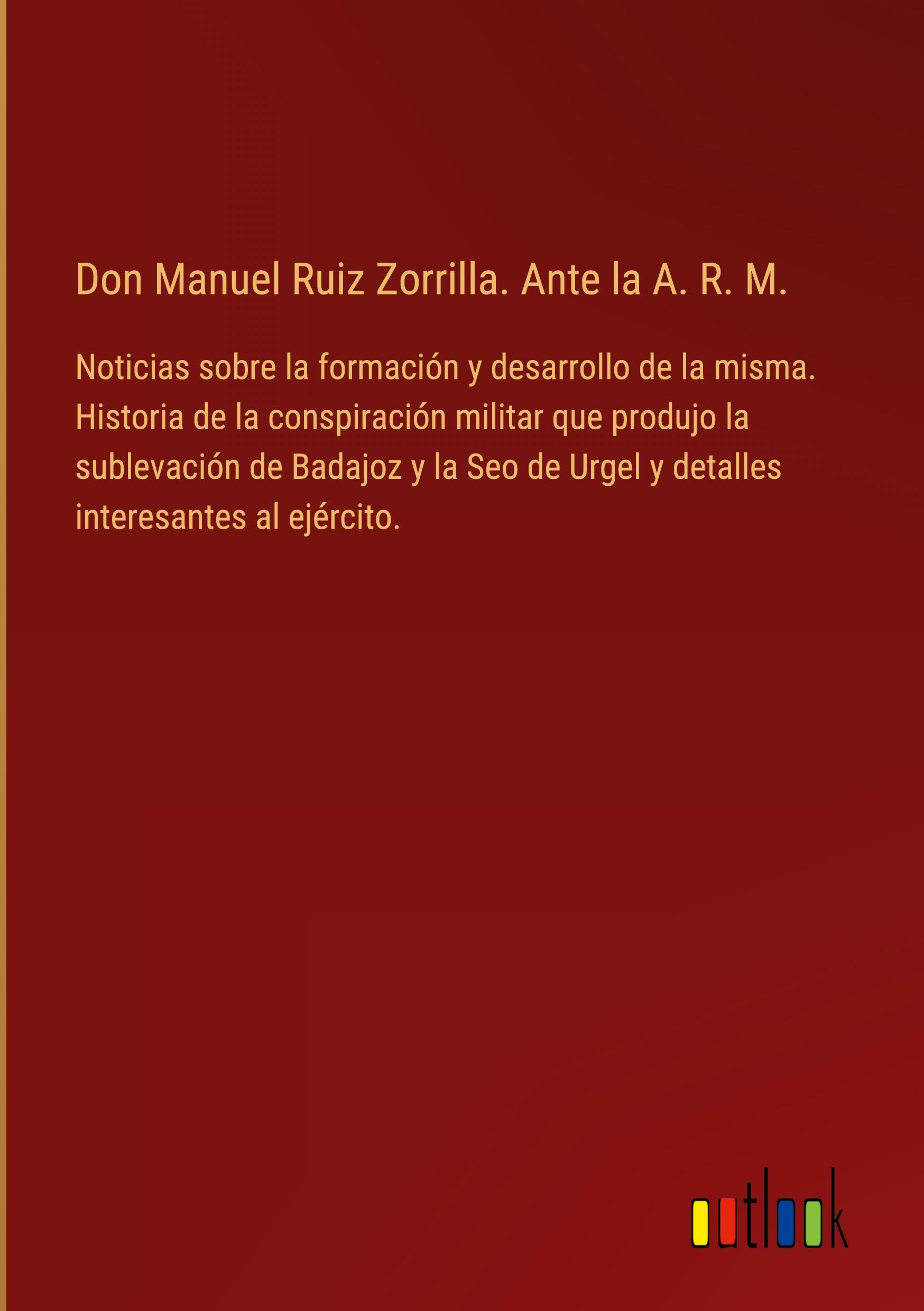 Don Manuel Ruiz Zorrilla. Ante la A. R. M.

Noticias sobre la formación y desarrollo de la misma. Historia de la conspiración militar que produjo la sublevación de Badajoz y la Seo de Urgel y detalles interesantes al ejército.

outlook